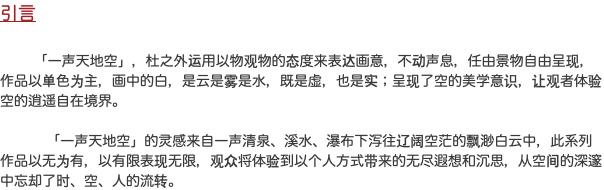 引言

「一声天地空」，杜之外运用以物观物的态度来表达画意，不动声息，任由景物自由呈现，作品以单色为主，画中的白，是云是雾是水，既是虚，也是实；呈现了空的美学意识，让观者体验空的逍遥自在境界。

「一声天地空」的灵感来自一声清泉、溪水、瀑布下泻往辽阔空茫的飘渺白云中，此系列作品以无为有，以有限表现无限，观众将体验到以个人方式带来的无尽遐想和沉思，从空间的深邃中忘却了时、空、人的流转。